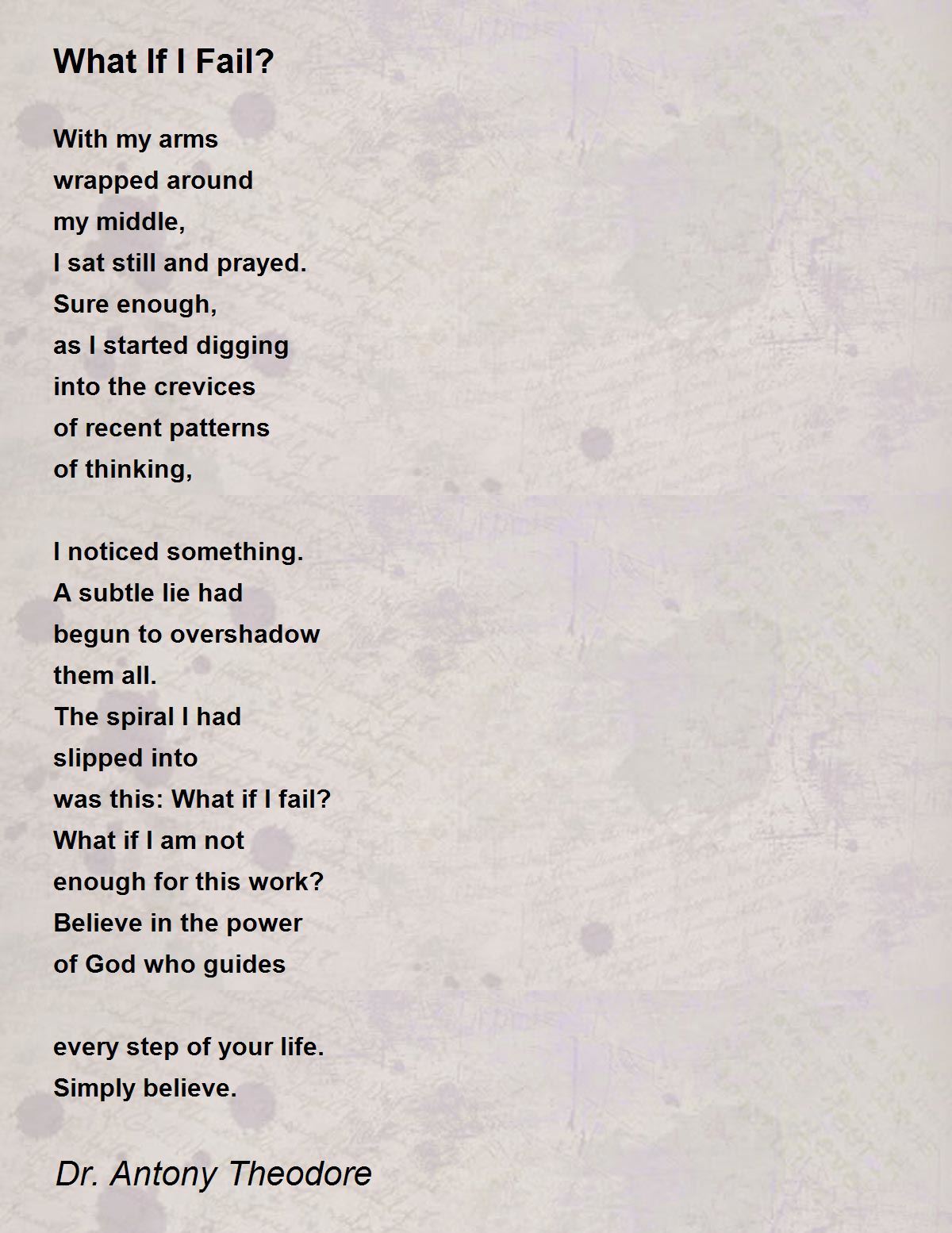 What If I Fail?

With my arms
wrapped around
my middle,
I sat still and prayed.
Sure enough,
as I started digging
into the crevices
of recent patterns
of thinking,

I noticed something.
A subtle lie had
begun to overshadow
them all.
The spiral I had
slipped into
was this: What if I fail?
What if I am not
enough for this work?
Believe in the power
of God who guides

every step of your life.
Simply believe.

Dr. Antony Theodore